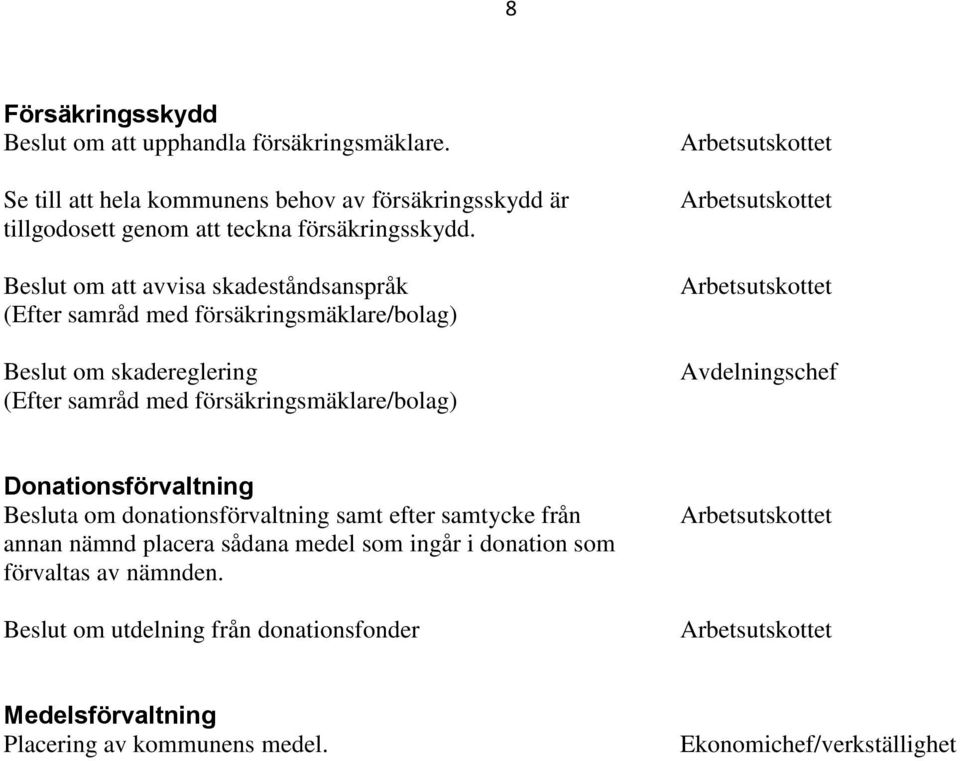 8

**Försäkringsskydd**

| | |
|---|---|
| Beslut om att upphandla försäkringsmäklare. | Arbetsutskottet |
| Se till att hela kommunens behov av försäkringsskydd är tillgodosett genom att teckna försäkringsskydd. | Arbetsutskottet |
| Beslut om att avvisa skadeståndsanspråk (Efter samråd med försäkringsmäklare/bolag) | Arbetsutskottet |
| Beslut om skadereglering (Efter samråd med försäkringsmäklare/bolag) | Avdelningschef |

**Donationsförvaltning**

| | |
|---|---|
| Besluta om donationsförvaltning samt efter samtycke från annan nämnd placera sådana medel som ingår i donation som förvaltas av nämnden. | Arbetsutskottet |
| Beslut om utdelning från donationsfonder | Arbetsutskottet |

**Medelsförvaltning**

| | |
|---|---|
| Placering av kommunens medel. | Ekonomichef/verkställighet |